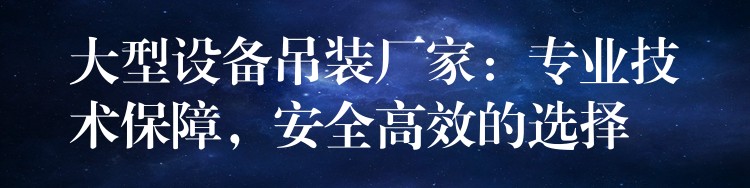 大型设备吊装厂家：专业技术保障，安全高效的选择